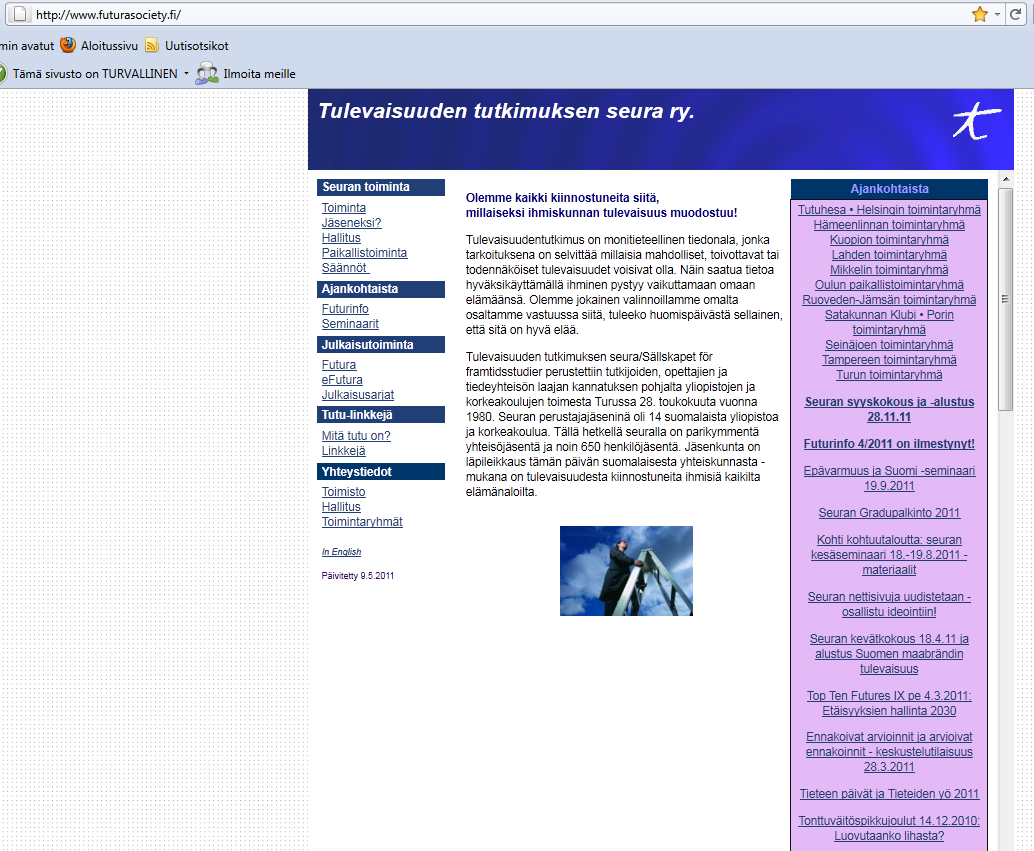 http://www.futurasociety.fi/

min avatut Aloitussivu Uutisotsikot

Tämä sivusto on TURVALLINEN Ilmoita meille

Tulevaisuuden tutkimuksen seura ry.

Seuran toiminta
Toiminta
Jäseneksi?
Hallitus
Paikallistoiminta
Säännöt

Ajankohtaista
Futurinfo
Seminaarit

Julkaisutoiminta
Futura
eFutura
Julkaisusarjat

Tutu-linkkejä
Mitä tutu on?
Linkkejä

Yhteystiedot
Toimisto
Hallitus
Toimintaryhmät

In English

Päivitetty 9.5.2011

Olemme kaikki kiinnostuneita siitä, millaiseksi ihmiskunnan tulevaisuus muodostuu!

Tulevaisuudentutkimus on monitieteellinen tiedonala, jonka tarkoituksena on selvittää millaisia mahdolliset, toivottavat tai todennäköiset tulevaisuudet voisivat olla. Näin saatua tietoa hyväksikäyttämällä ihminen pystyy vaikuttamaan omaan elämäänsä. Olemme jokainen valinnoillamme omalta osaltamme vastuussa siitä, tuleeko huomispäivästä sellainen, että sitä on hyvä elää.

Tulevaisuuden tutkimuksen seura/Sällskapet för framtidsstudier perustettiin tutkijoiden, opettajien ja tiedeyhteisön laajan kannatuksen pohjalta yliopistojen ja korkeakoulujen toimesta Turussa 28. toukokuuta vuonna 1980. Seuran perustajajäseninä oli 14 suomalaista yliopistoa ja korkeakoulua. Tällä hetkellä seuralla on parikymmentä yhteisöjäsentä ja noin 650 henkilöjäsentä. Jäsenkunta on läpileikkaus tämän päivän suomalaisesta yhteiskunnasta - mukana on tulevaisuudesta kiinnostuneita ihmisiä kaikilta elämänaloilta.

Ajankohtaista
Tutuhesa • Helsingin toimintaryhmä
Hämeenlinnan toimintaryhmä
Kuopion toimintaryhmä
Lahden toimintaryhmä
Mikkelin toimintaryhmä
Oulun paikallistoimintaryhmä
Ruoveden-Jämsän toimintaryhmä
Satakunnan Klubi • Porin toimintaryhmä
Seinäjoen toimintaryhmä
Tampereen toimintaryhmä
Turun toimintaryhmä

Seuran syyskokous ja -alustus 28.11.11

Futurinfo 4/2011 on ilmestynyt!

Epävarmuus ja Suomi -seminaari 19.9.2011

Seuran Gradupalkinto 2011

Kohti kohtuutaloutta: seuran kesäseminaari 18.-19.8.2011 - materiaalit

Seuran nettisivuja uudistetaan - osallistu ideointiin!

Seuran kevätkokous 18.4.11 ja alustus Suomen maabrändin tulevaisuus

Top Ten Futures IX pe 4.3.2011: Etäisyyksien hallinta 2030

Ennakoivat arvioinnit ja arvioivat ennakoinnit - keskustelutilaisuus 28.3.2011

Tieteen päivät ja Tieteiden yö 2011

Tonttuväitöspikkujoulut 14.12.2010: Luovutaanko lihasta?